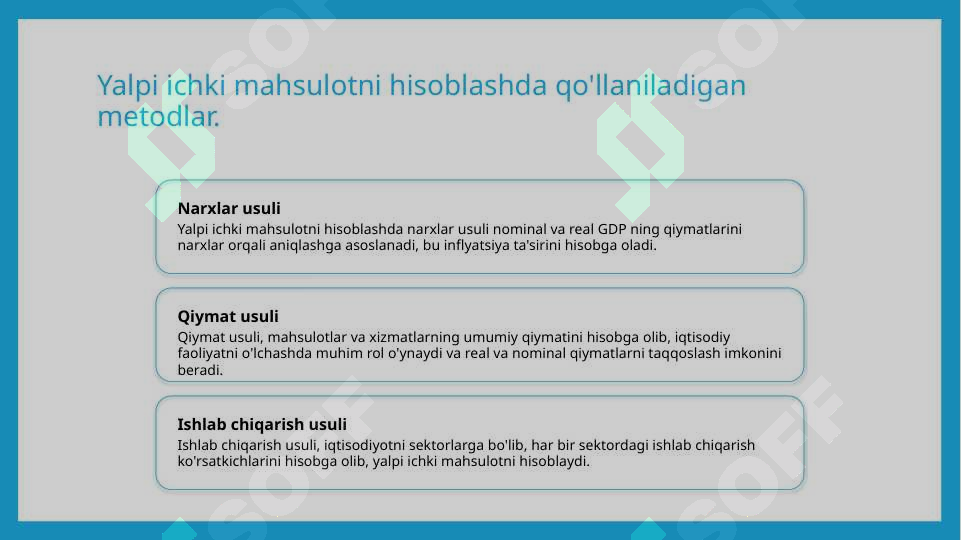 Yalpi ichki mahsulotni hisoblashda qo'llaniladigan metodlar.

Narxlar usuli
Yalpi ichki mahsulotni hisoblashda narxlar usuli nominal va real GDP ning qiymatlarini narxlar orqali aniqlashga asoslanadi, bu inflyatsiya ta'sirini hisobga oladi.

Qiymat usuli
Qiymat usuli, mahsulotlar va xizmatlarning umumiy qiymatini hisobga olib, iqtisodiy faoliyatni o'lchashda muhim rol o'ynaydi va real va nominal qiymatlarni taqqoslash imkonini beradi.

Ishlab chiqarish usuli
Ishlab chiqarish usuli, iqtisodiyotni sektorlarga bo'lib, har bir sektordagi ishlab chiqarish ko'rsatkichlarini hisobga olib, yalpi ichki mahsulotni hisoblaydi.

SOFF SOFF SOFF SOFF